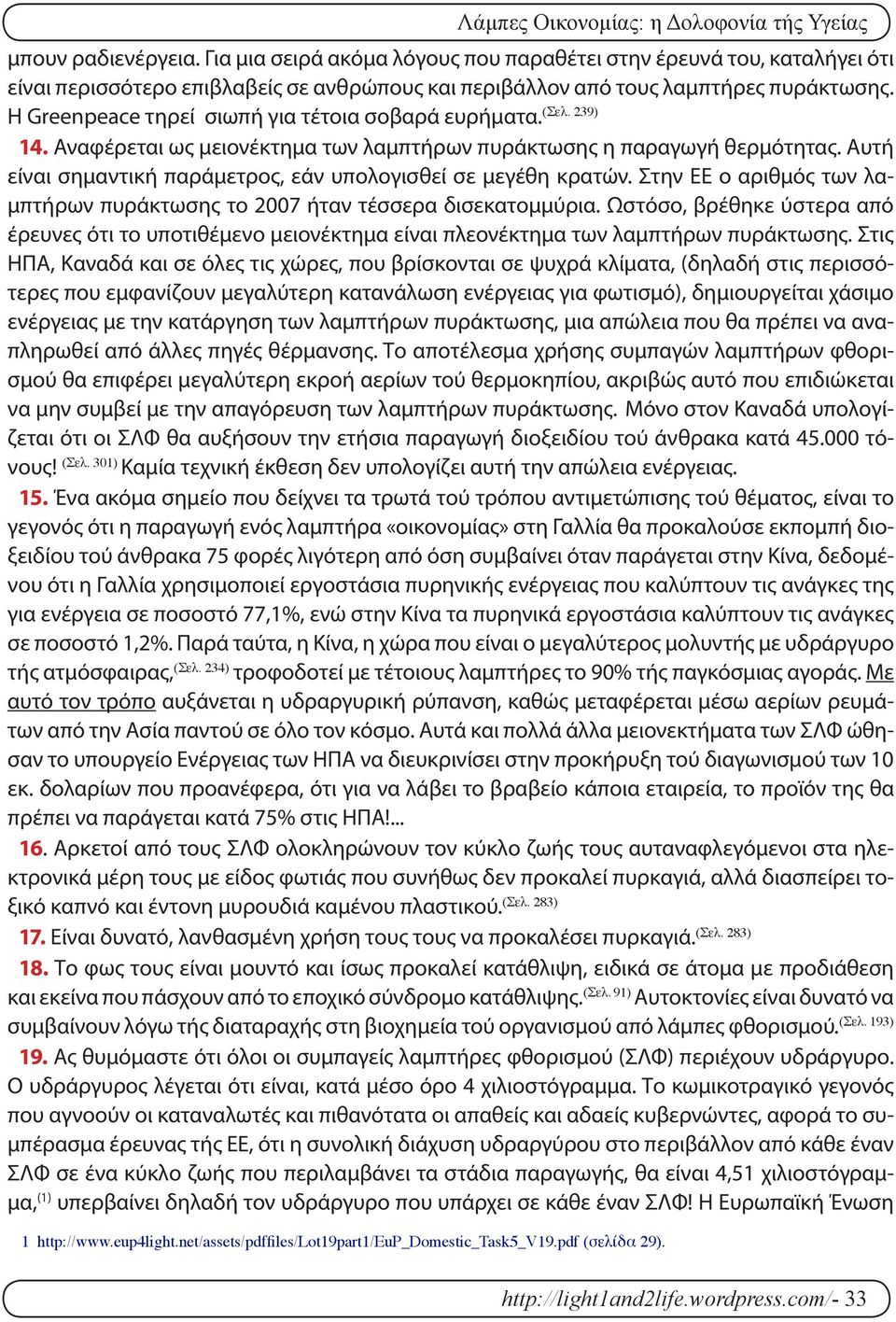 Λάμπες Οικονομίας: η Δολοφονία τής Υγείας

μπουν ραδιενέργεια. Για μια σειρά ακόμα λόγους που παραθέτει στην έρευνά του, καταλήγει ότι είναι περισσότερο επιβλαβείς σε ανθρώπους και περιβάλλον από τους λαμπτήρες πυράκτωσης. Η Greenpeace τηρεί σιωπή για τέτοια σοβαρά ευρήματα.$^{(Σελ. 239)}$

14. Αναφέρεται ως μειονέκτημα των λαμπτήρων πυράκτωσης η παραγωγή θερμότητας. Αυτή είναι σημαντική παράμετρος, εάν υπολογισθεί σε μεγέθη κρατών. Στην ΕΕ ο αριθμός των λαμπτήρων πυράκτωσης το 2007 ήταν τέσσερα δισεκατομμύρια. Ωστόσο, βρέθηκε ύστερα από έρευνες ότι το υποτιθέμενο μειονέκτημα είναι πλεονέκτημα των λαμπτήρων πυράκτωσης. Στις ΗΠΑ, Καναδά και σε όλες τις χώρες, που βρίσκονται σε ψυχρά κλίματα, (δηλαδή στις περισσότερες που εμφανίζουν μεγαλύτερη κατανάλωση ενέργειας για φωτισμό), δημιουργείται χάσιμο ενέργειας με την κατάργηση των λαμπτήρων πυράκτωσης, μια απώλεια που θα πρέπει να αναπληρωθεί από άλλες πηγές θέρμανσης. Το αποτέλεσμα χρήσης συμπαγών λαμπτήρων φθορισμού θα επιφέρει μεγαλύτερη εκροή αερίων τού θερμοκηπίου, ακριβώς αυτό που επιδιώκεται να μην συμβεί με την απαγόρευση των λαμπτήρων πυράκτωσης. Μόνο στον Καναδά υπολογίζεται ότι οι ΣΛΦ θα αυξήσουν την ετήσια παραγωγή διοξειδίου τού άνθρακα κατά 45.000 τόνους! $^{(Σελ. 301)}$ Καμία τεχνική έκθεση δεν υπολογίζει αυτή την απώλεια ενέργειας.

15. Ένα ακόμα σημείο που δείχνει τα τρωτά τού τρόπου αντιμετώπισης τού θέματος, είναι το γεγονός ότι η παραγωγή ενός λαμπτήρα «οικονομίας» στη Γαλλία θα προκαλούσε εκπομπή διοξειδίου τού άνθρακα 75 φορές λιγότερη από όση συμβαίνει όταν παράγεται στην Κίνα, δεδομένου ότι η Γαλλία χρησιμοποιεί εργοστάσια πυρηνικής ενέργειας που καλύπτουν τις ανάγκες της για ενέργεια σε ποσοστό 77,1%, ενώ στην Κίνα τα πυρηνικά εργοστάσια καλύπτουν τις ανάγκες σε ποσοστό 1,2%. Παρά ταύτα, η Κίνα, η χώρα που είναι ο μεγαλύτερος μολυντής με υδράργυρο τής ατμόσφαιρας,$^{(Σελ. 234)}$ τροφοδοτεί με τέτοιους λαμπτήρες το 90% τής παγκόσμιας αγοράς. Με αυτό τον τρόπο αυξάνεται η υδραργυρική ρύπανση, καθώς μεταφέρεται μέσω αερίων ρευμάτων από την Ασία παντού σε όλο τον κόσμο. Αυτά και πολλά άλλα μειονεκτήματα των ΣΛΦ ώθησαν το υπουργείο Ενέργειας των ΗΠΑ να διευκρινίσει στην προκήρυξη τού διαγωνισμού των 10 εκ. δολαρίων που προανέφερα, ότι για να λάβει το βραβείο κάποια εταιρεία, το προϊόν της θα πρέπει να παράγεται κατά 75% στις ΗΠΑ!...

16. Αρκετοί από τους ΣΛΦ ολοκληρώνουν τον κύκλο ζωής τους αυταναφλεγόμενοι στα ηλεκτρονικά μέρη τους με είδος φωτιάς που συνήθως δεν προκαλεί πυρκαγιά, αλλά διασπείρει τοξικό καπνό και έντονη μυρουδιά καμένου πλαστικού.$^{(Σελ. 283)}$

17. Είναι δυνατό, λανθασμένη χρήση τους τους να προκαλέσει πυρκαγιά.$^{(Σελ. 283)}$

18. Το φως τους είναι μουντό και ίσως προκαλεί κατάθλιψη, ειδικά σε άτομα με προδιάθεση και εκείνα που πάσχουν από το εποχικό σύνδρομο κατάθλιψης.$^{(Σελ. 91)}$ Αυτοκτονίες είναι δυνατό να συμβαίνουν λόγω τής διαταραχής στη βιοχημεία τού οργανισμού από λάμπες φθορισμού.$^{(Σελ. 193)}$

19. Ας θυμόμαστε ότι όλοι οι συμπαγείς λαμπτήρες φθορισμού (ΣΛΦ) περιέχουν υδράργυρο. Ο υδράργυρος λέγεται ότι είναι, κατά μέσο όρο 4 χιλιοστόγραμμα. Το κωμικοτραγικό γεγονός που αγνοούν οι καταναλωτές και πιθανότατα οι απαθείς και αδαείς κυβερνώντες, αφορά το συμπέρασμα έρευνας τής ΕΕ, ότι η συνολική διάχυση υδραργύρου στο περιβάλλον από κάθε έναν ΣΛΦ σε ένα κύκλο ζωής που περιλαμβάνει τα στάδια παραγωγής, θα είναι 4,51 χιλιοστόγραμμα,$^{(1)}$ υπερβαίνει δηλαδή τον υδράργυρο που υπάρχει σε κάθε έναν ΣΛΦ! Η Ευρωπαϊκή Ένωση

1 http://www.eup4light.net/assets/pdffiles/Lot19part1/EuP_Domestic_Task5_V19.pdf (σελίδα 29).

http://light1and2life.wordpress.com/- 33